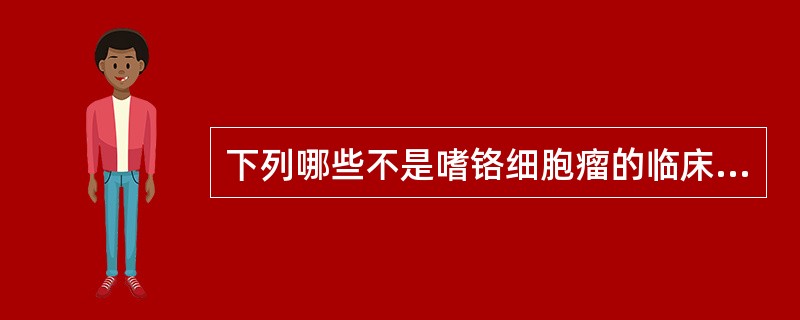 下列哪些不是嗜铬细胞瘤的临床...